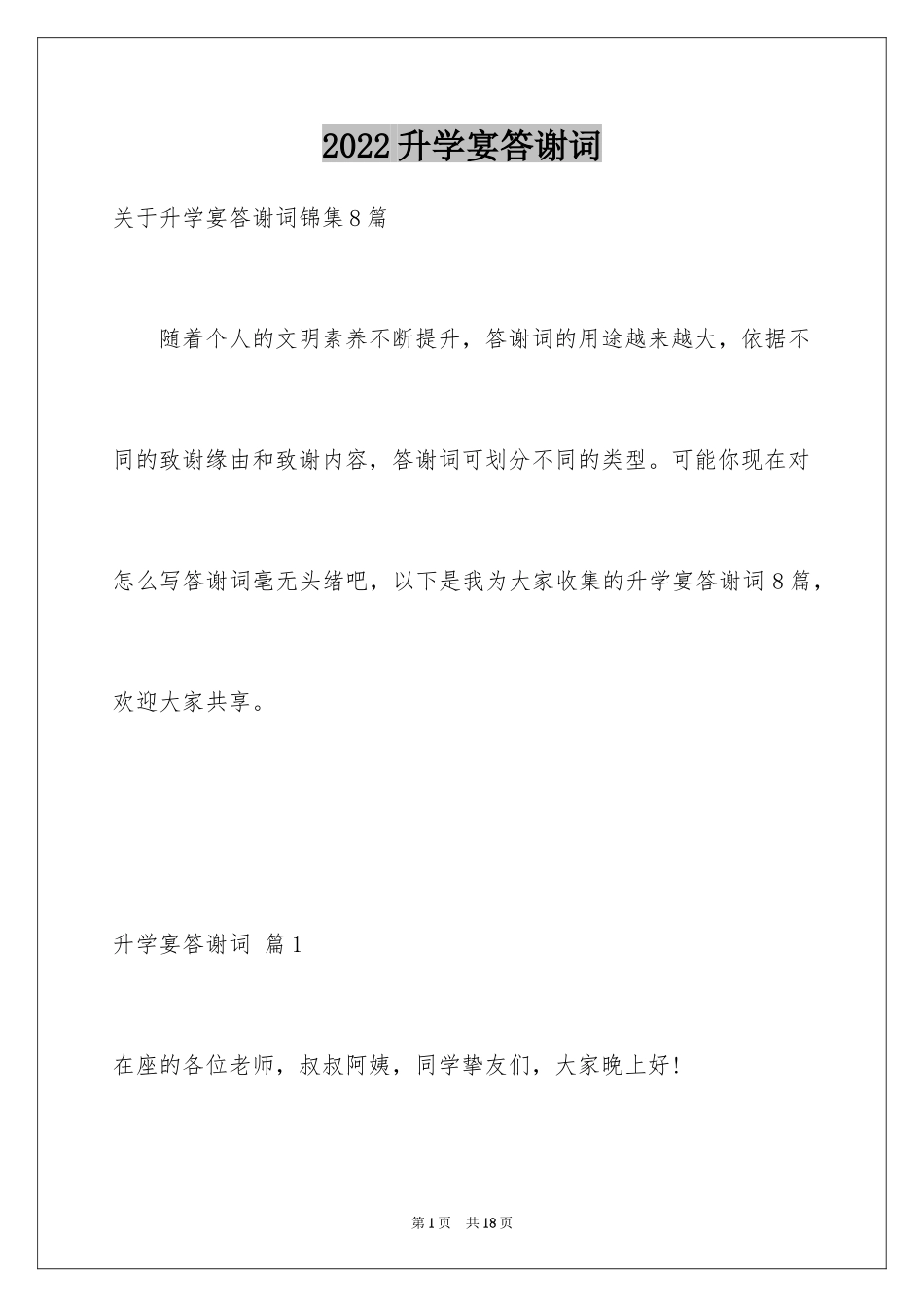 2022升学宴答谢词

关于升学宴答谢词锦集8篇

随着个人的文明素养不断提升，答谢词的用途越来越大，依据不同的致谢缘由和致谢内容，答谢词可划分不同的类型。可能你现在对怎么写答谢词毫无头绪吧，以下是我为大家收集的升学宴答谢词8篇，欢迎大家共享。

升学宴答谢词 篇1

在座的各位老师，叔叔阿姨，同学挚友们，大家晚上好!

第1页 共18页